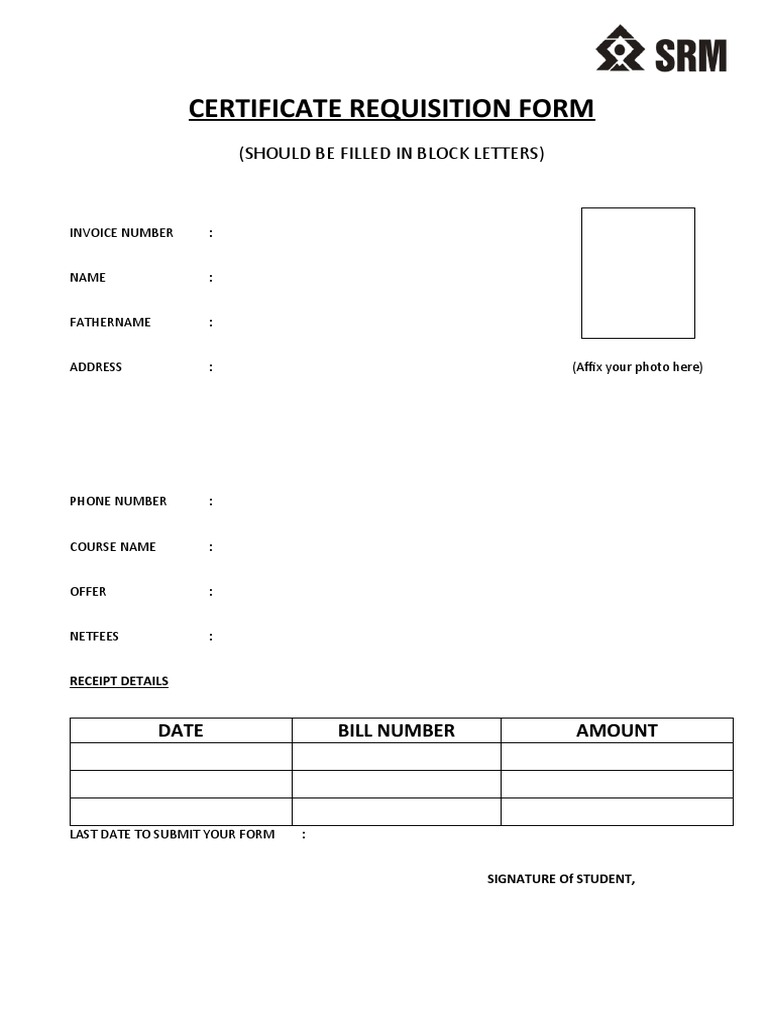 SRM

CERTIFICATE REQUISITION FORM

(SHOULD BE FILLED IN BLOCK LETTERS)

INVOICE NUMBER :

NAME :

FATHERNAME :

ADDRESS :

(Affix your photo here)

PHONE NUMBER :

COURSE NAME :

OFFER :

NETFEES :

RECEIPT DETAILS

| DATE | BILL NUMBER | AMOUNT |
|---|---|---|
| | | |
| | | |
| | | |

LAST DATE TO SUBMIT YOUR FORM :

SIGNATURE Of STUDENT,